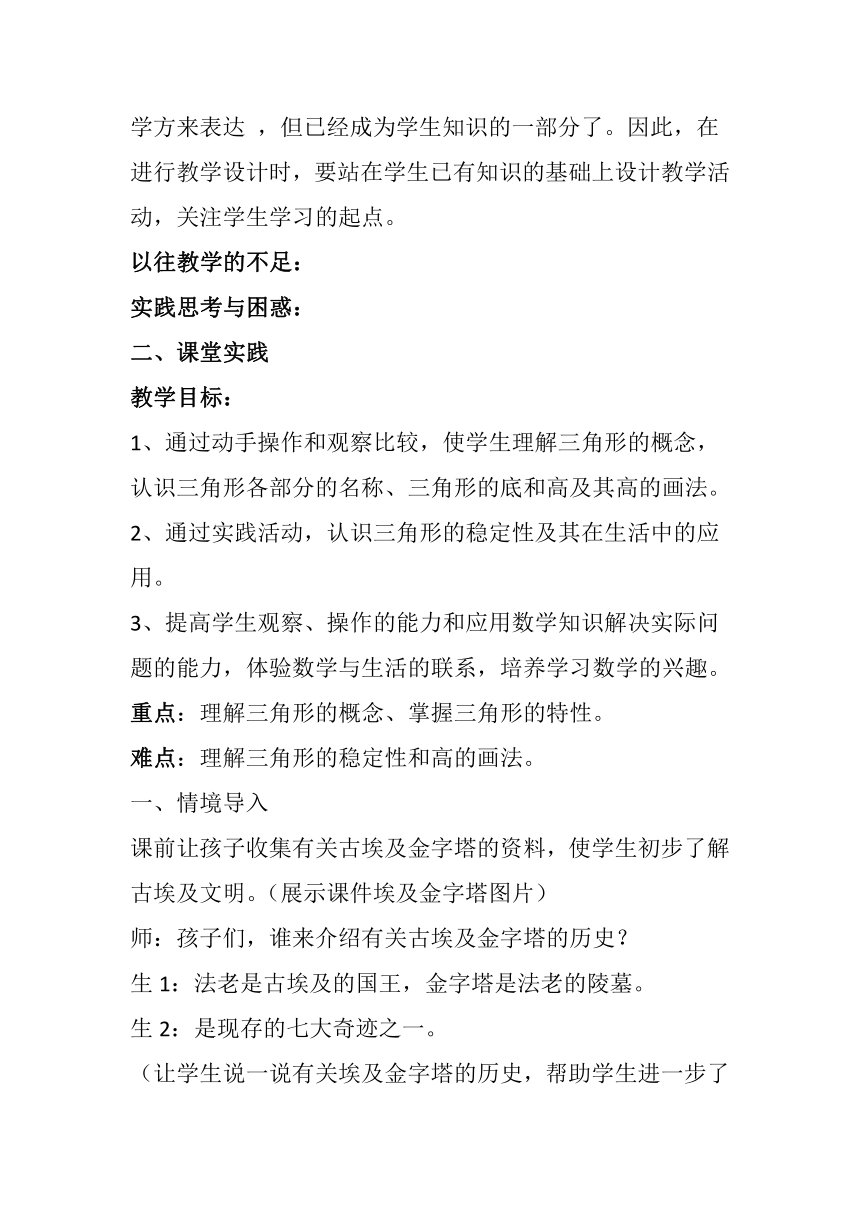 学方来表达 ，但已经成为学生知识的一部分了。因此，在进行教学设计时，要站在学生已有知识的基础上设计教学活动，关注学生学习的起点。

以往教学的不足：

实践思考与困惑：

二、课堂实践

教学目标：

1、通过动手操作和观察比较，使学生理解三角形的概念，认识三角形各部分的名称、三角形的底和高及其高的画法。

2、通过实践活动，认识三角形的稳定性及其在生活中的应用。

3、提高学生观察、操作的能力和应用数学知识解决实际问题的能力，体验数学与生活的联系，培养学习数学的兴趣。

重点：理解三角形的概念、掌握三角形的特性。

难点：理解三角形的稳定性和高的画法。

一、情境导入

课前让孩子收集有关古埃及金字塔的资料，使学生初步了解古埃及文明。（展示课件埃及金字塔图片）

师：孩子们，谁来介绍有关古埃及金字塔的历史？

生 1：法老是古埃及的国王，金字塔是法老的陵墓。

生 2：是现存的七大奇迹之一。

（让学生说一说有关埃及金字塔的历史，帮助学生进一步了